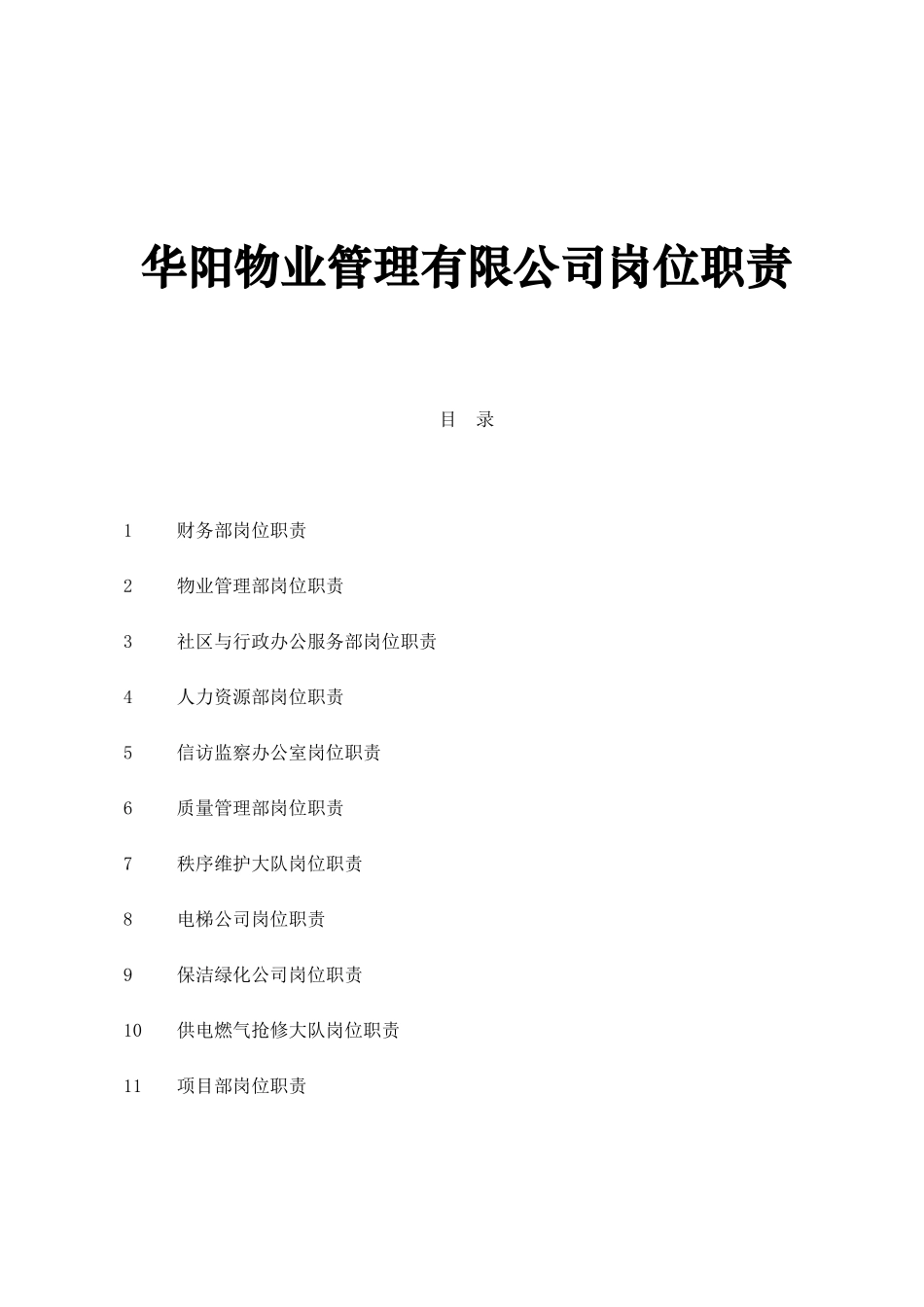 华阳物业管理有限公司岗位职责

目 录

1 财务部岗位职责

2 物业管理部岗位职责

3 社区与行政办公服务部岗位职责

4 人力资源部岗位职责

5 信访监察办公室岗位职责

6 质量管理部岗位职责

7 秩序维护大队岗位职责

8 电梯公司岗位职责

9 保洁绿化公司岗位职责

10 供电燃气抢修大队岗位职责

11 项目部岗位职责